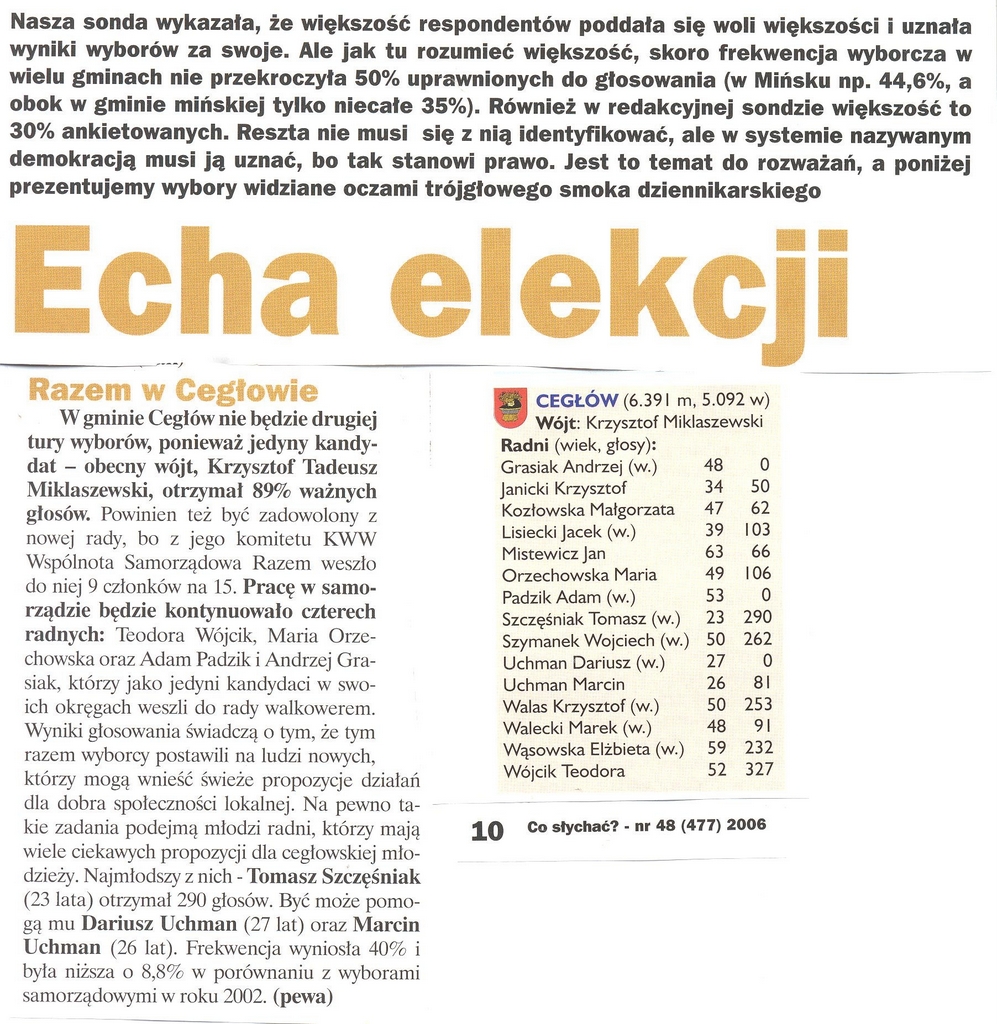 Nasza sonda wykazała, że większość respondentów poddała się woli większości i uznała wyniki wyborów za swoje. Ale jak tu rozumieć większość, skoro frekwencja wyborcza w wielu gminach nie przekroczyła 50% uprawnionych do głosowania (w Mińsku np. 44,6%, a obok w gminie mińskiej tylko niecałe 35%). Również w redakcyjnej sondzie większość to 30% ankietowanych. Reszta nie musi się z nią identyfikować, ale w systemie nazywanym demokracją musi ją uznać, bo tak stanowi prawo. Jest to temat do rozważań, a poniżej prezentujemy wybory widziane oczami trójgłowego smoka dziennikarskiego

Echa elekcji

Razem w Cegłowie

W gminie Cegłów nie będzie drugiej tury wyborów, ponieważ jedyny kandydat – obecny wójt, Krzysztof Tadeusz Miklaszewski, otrzymał 89% ważnych głosów. Powinien też być zadowolony z nowej rady, bo z jego komitetu KWW Wspólnota Samorządowa Razem weszło do niej 9 członków na 15. Pracę w samorządzie będzie kontynuowało czterech radnych: Teodora Wójcik, Maria Orzechowska oraz Adam Padzik i Andrzej Grasiak, którzy jako jedyni kandydaci w swoich okręgach weszli do rady walkowerem. Wyniki głosowania świadczą o tym, że tym razem wyborcy postawili na ludzi nowych, którzy mogą wnieść świeże propozycje działań dla dobra społeczności lokalnej. Na pewno takie zadania podejmą młodzi radni, którzy mają wiele ciekawych propozycji dla cegłowskiej młodzieży. Najmłodszy z nich - Tomasz Szczęśniak (23 lata) otrzymał 290 głosów. Być może pomogą mu Dariusz Uchman (27 lat) oraz Marcin Uchman (26 lat). Frekwencja wyniosła 40% i była niższa o 8,8% w porównaniu z wyborami samorządowymi w roku 2002. (pewa)

CEGŁÓW (6.391 m, 5.092 w)
Wójt: Krzysztof Miklaszewski
Radni (wiek, głosy):

| | | |
|---|---|---|
| Grasiak Andrzej (w.) | 48 | 0 |
| Janicki Krzysztof | 34 | 50 |
| Kozłowska Małgorzata | 47 | 62 |
| Lisiecki Jacek (w.) | 39 | 103 |
| Mistewicz Jan | 63 | 66 |
| Orzechowska Maria | 49 | 106 |
| Padzik Adam (w.) | 53 | 0 |
| Szczęśniak Tomasz (w.) | 23 | 290 |
| Szymanek Wojciech (w.) | 50 | 262 |
| Uchman Dariusz (w.) | 27 | 0 |
| Uchman Marcin | 26 | 81 |
| Walas Krzysztof (w.) | 50 | 253 |
| Walecki Marek (w.) | 48 | 91 |
| Wąsowska Elżbieta (w.) | 59 | 232 |
| Wójcik Teodora | 52 | 327 |

10 Co słychać? - nr 48 (477) 2006